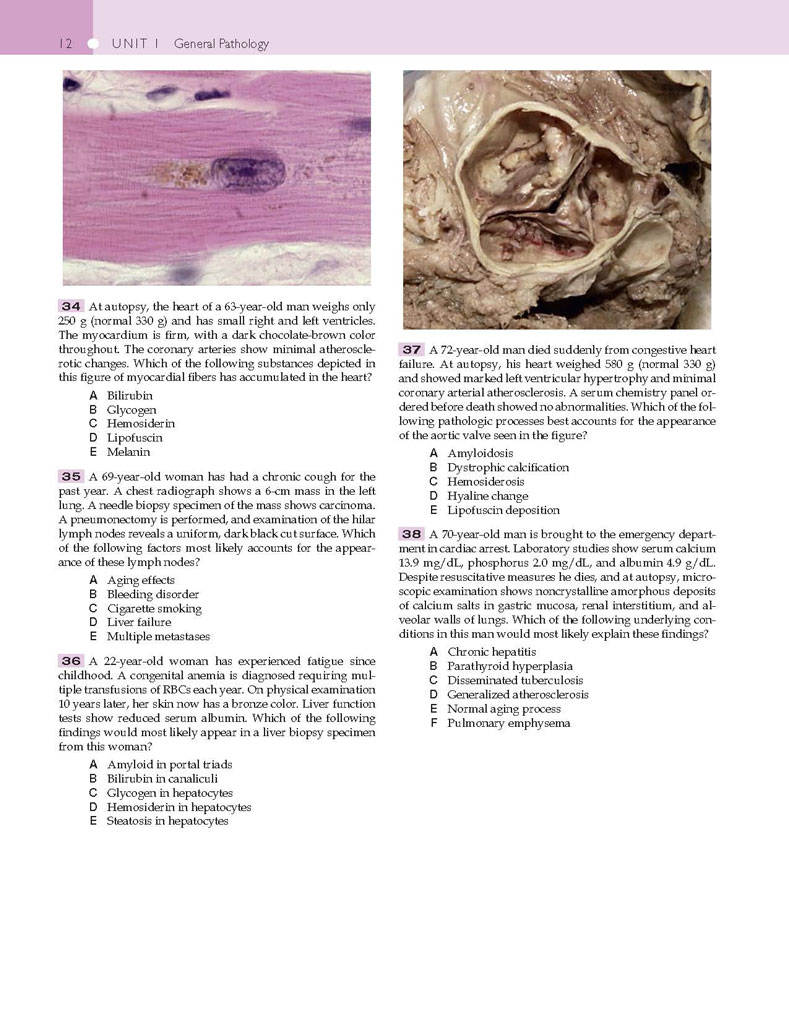 12 UNIT I General Pathology

34 At autopsy, the heart of a 63-year-old man weighs only 250 g (normal 330 g) and has small right and left ventricles. The myocardium is firm, with a dark chocolate-brown color throughout. The coronary arteries show minimal atherosclerotic changes. Which of the following substances depicted in this figure of myocardial fibers has accumulated in the heart?

A Bilirubin
B Glycogen
C Hemosiderin
D Lipofuscin
E Melanin

35 A 69-year-old woman has had a chronic cough for the past year. A chest radiograph shows a 6-cm mass in the left lung. A needle biopsy specimen of the mass shows carcinoma. A pneumonectomy is performed, and examination of the hilar lymph nodes reveals a uniform, dark black cut surface. Which of the following factors most likely accounts for the appearance of these lymph nodes?

A Aging effects
B Bleeding disorder
C Cigarette smoking
D Liver failure
E Multiple metastases

36 A 22-year-old woman has experienced fatigue since childhood. A congenital anemia is diagnosed requiring multiple transfusions of RBCs each year. On physical examination 10 years later, her skin now has a bronze color. Liver function tests show reduced serum albumin. Which of the following findings would most likely appear in a liver biopsy specimen from this woman?

A Amyloid in portal triads
B Bilirubin in canaliculi
C Glycogen in hepatocytes
D Hemosiderin in hepatocytes
E Steatosis in hepatocytes

37 A 72-year-old man died suddenly from congestive heart failure. At autopsy, his heart weighed 580 g (normal 330 g) and showed marked left ventricular hypertrophy and minimal coronary arterial atherosclerosis. A serum chemistry panel ordered before death showed no abnormalities. Which of the following pathologic processes best accounts for the appearance of the aortic valve seen in the figure?

A Amyloidosis
B Dystrophic calcification
C Hemosiderosis
D Hyaline change
E Lipofuscin deposition

38 A 70-year-old man is brought to the emergency department in cardiac arrest. Laboratory studies show serum calcium 13.9 mg/dL, phosphorus 2.0 mg/dL, and albumin 4.9 g/dL. Despite resuscitative measures he dies, and at autopsy, microscopic examination shows noncrystalline amorphous deposits of calcium salts in gastric mucosa, renal interstitium, and alveolar walls of lungs. Which of the following underlying conditions in this man would most likely explain these findings?

A Chronic hepatitis
B Parathyroid hyperplasia
C Disseminated tuberculosis
D Generalized atherosclerosis
E Normal aging process
F Pulmonary emphysema